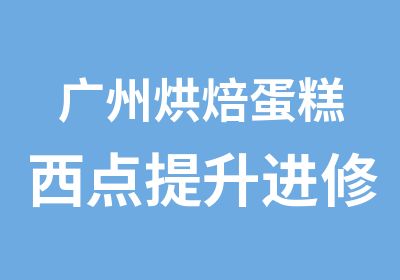 广州烘焙蛋糕
西点提升进修